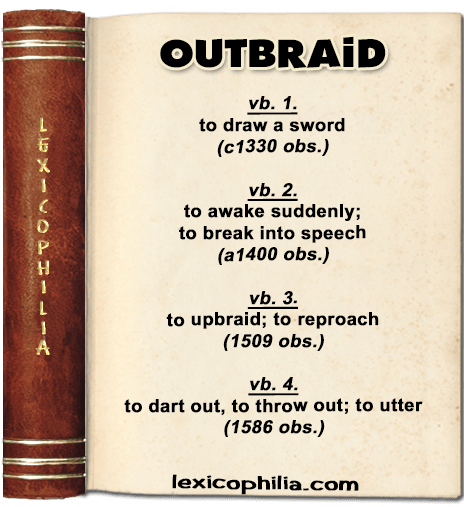 LEXICOPHILIA

OUTBRAiD

vb. 1.
to draw a sword
(c1330 obs.)

vb. 2.
to awake suddenly;
to break into speech
(a1400 obs.)

vb. 3.
to upbraid; to reproach
(1509 obs.)

vb. 4.
to dart out, to throw out; to utter
(1586 obs.)

lexicophilia.com